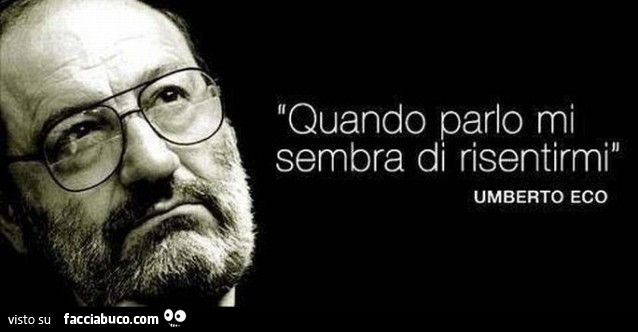 "Quando parlo mi sembra di risentirmi"
UMBERTO ECO

visto su facciabuco.com